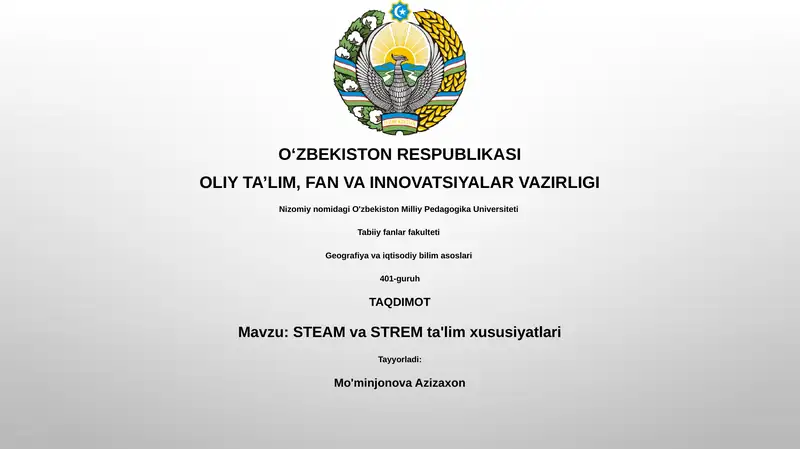 O‘ZBEKISTON RESPUBLIKASI

OLIY TA’LIM, FAN VA INNOVATSIYALAR VAZIRLIGI

Nizomiy nomidagi O'zbekiston Milliy Pedagogika Universiteti

Tabiiy fanlar fakulteti

Geografiya va iqtisodiy bilim asoslari

401-guruh

TAQDIMOT

Mavzu: STEAM va STREM ta'lim xususiyatlari

Tayyorladi:

Mo'minjonova Azizaxon